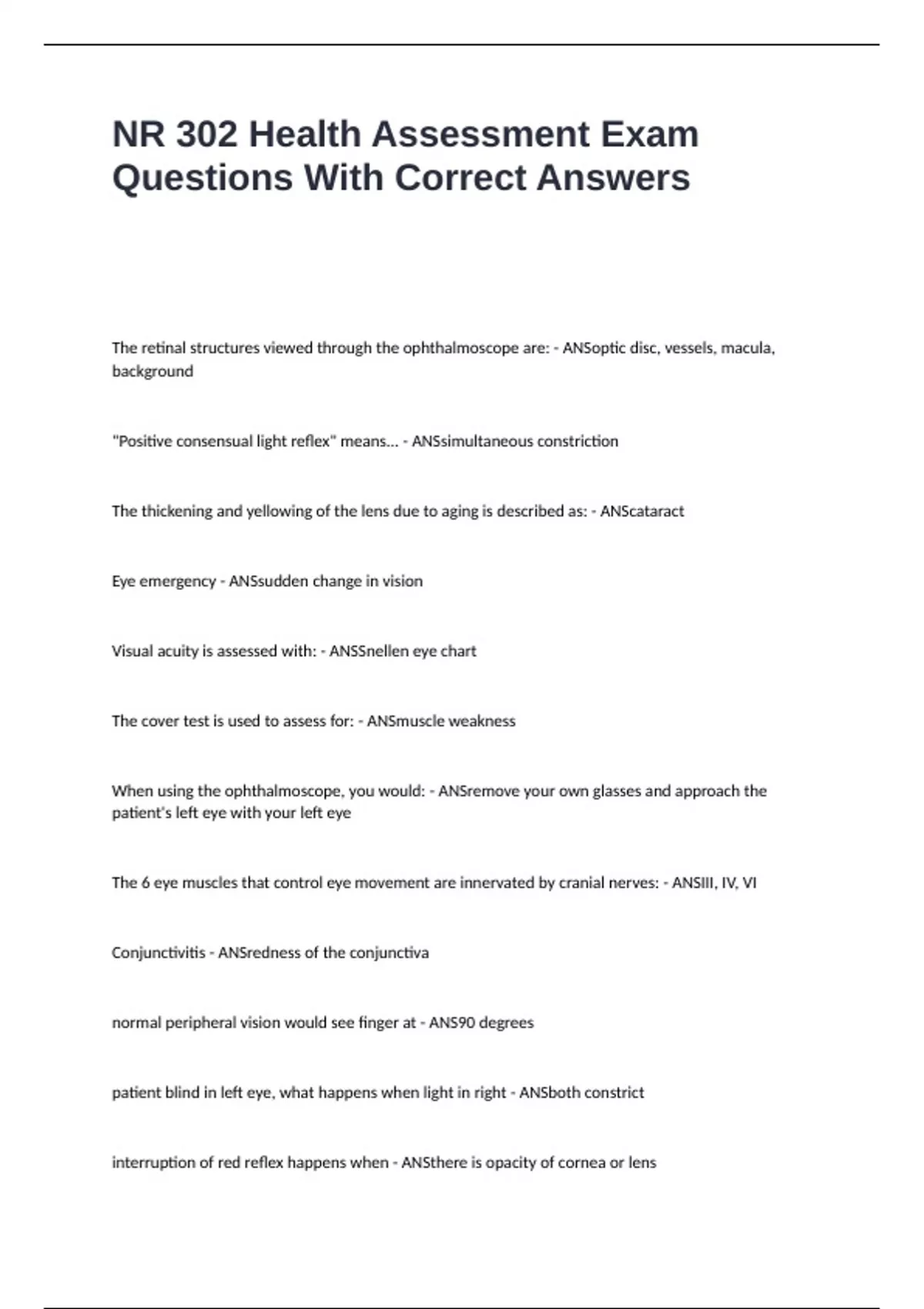 NR 302 Health Assessment Exam Questions With Correct Answers

The retinal structures viewed through the ophthalmoscope are: - ANSoptic disc, vessels, macula, background

"Positive consensual light reflex" means... - ANSsimultaneous constriction

The thickening and yellowing of the lens due to aging is described as: - ANScataract

Eye emergency - ANSsudden change in vision

Visual acuity is assessed with: - ANSSnellen eye chart

The cover test is used to assess for: - ANSmuscle weakness

When using the ophthalmoscope, you would: - ANSremove your own glasses and approach the patient's left eye with your left eye

The 6 eye muscles that control eye movement are innervated by cranial nerves: - ANSIII, IV, VI

Conjunctivitis - ANSredness of the conjunctiva

normal peripheral vision would see finger at - ANS90 degrees

patient blind in left eye, what happens when light in right - ANSboth constrict

interruption of red reflex happens when - ANSthere is opacity of cornea or lens